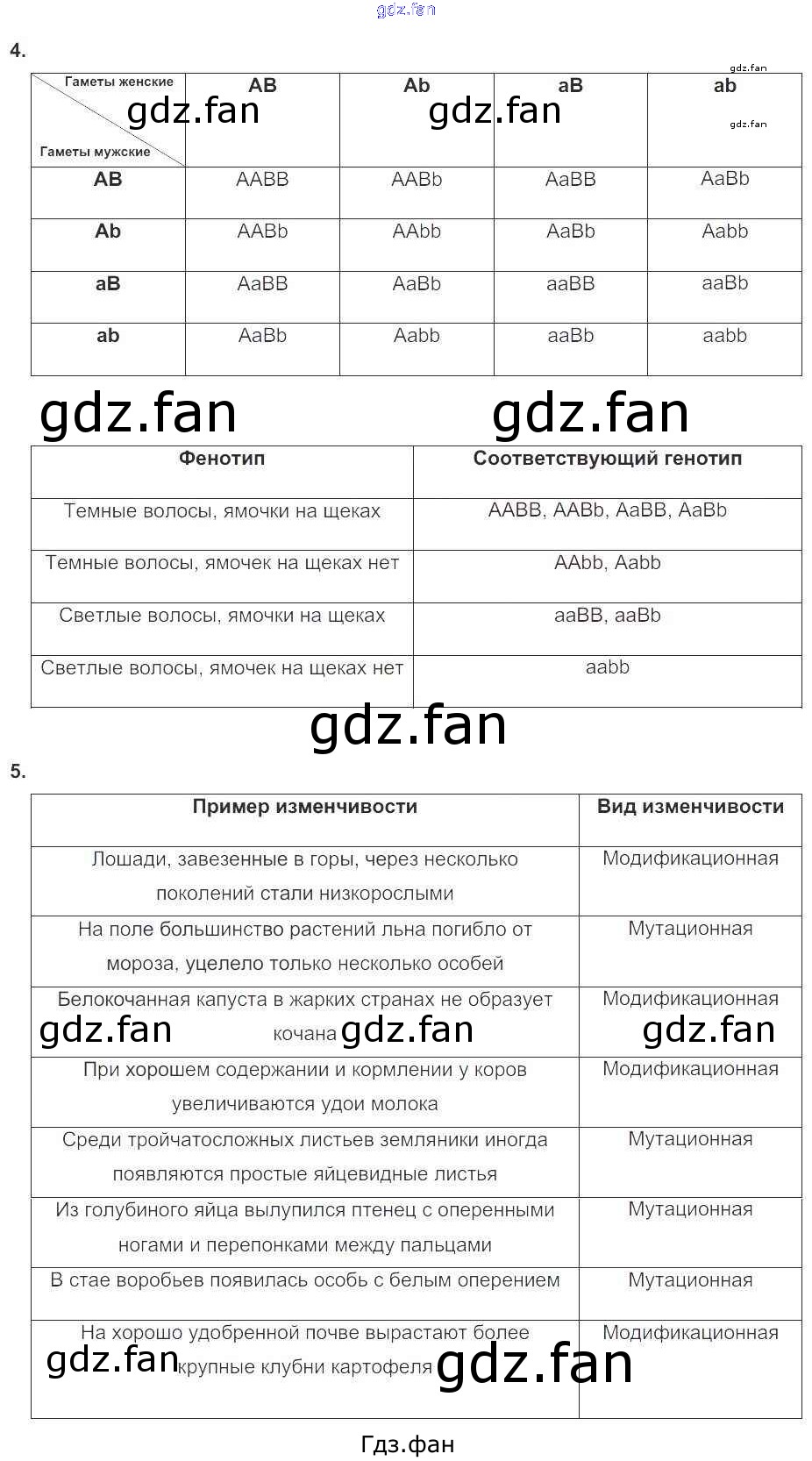 gdz.fan

4.

gdz.fan

| Гаметы женские / Гаметы мужские | AB | Ab | aB | ab |
|---|---|---|---|---|
| AB | AABB | AABb | AaBB | AaBb |
| Ab | AABb | AAbb | AaBb | Aabb |
| aB | AaBB | AaBb | aaBB | aaBb |
| ab | AaBb | Aabb | aaBb | aabb |

gdz.fan gdz.fan gdz.fan gdz.fan gdz.fan

| Фенотип | Соответствующий генотип |
|---|---|
| Темные волосы, ямочки на щеках | AABB, AABb, AaBB, AaBb |
| Темные волосы, ямочек на щеках нет | AAbb, Aabb |
| Светлые волосы, ямочки на щеках | aaBB, aaBb |
| Светлые волосы, ямочек на щеках нет | aabb |

gdz.fan

5.

| Пример изменчивости | Вид изменчивости |
|---|---|
| Лошади, завезенные в горы, через несколько поколений стали низкорослыми | Модификационная |
| На поле большинство растений льна погибло от мороза, уцелело только несколько особей | Мутационная |
| Белокочанная капуста в жарких странах не образует кочана | Модификационная |
| При хорошем содержании и кормлении у коров увеличиваются удои молока | Модификационная |
| Среди тройчатосложных листьев земляники иногда появляются простые яйцевидные листья | Мутационная |
| Из голубиного яйца вылупился птенец с оперенными ногами и перепонками между пальцами | Мутационная |
| В стае воробьев появилась особь с белым оперением | Мутационная |
| На хорошо удобренной почве вырастают более крупные клубни картофеля | Модификационная |

gdz.fan gdz.fan gdz.fan gdz.fan gdz.fan

Гдз.фан